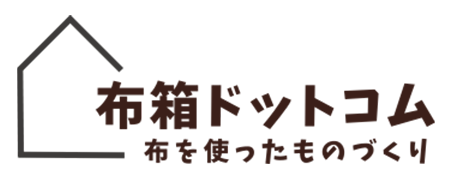 布箱ドットコム
布を使ったものづくり